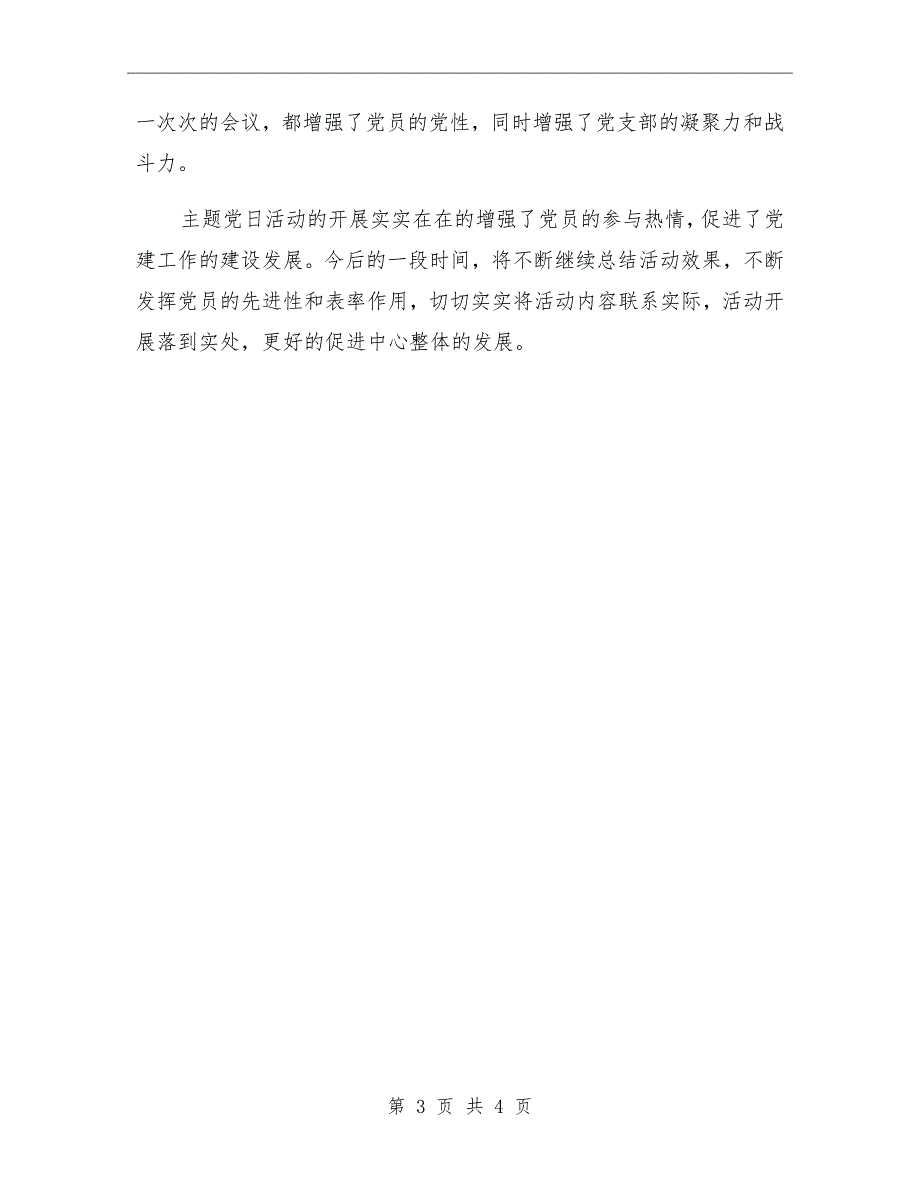 一次次的会议，都增强了党员的党性，同时增强了党支部的凝聚力和战斗力。

主题党日活动的开展实实在在的增强了党员的参与热情，促进了党建工作的建设发展。今后的一段时间，将不断继续总结活动效果，不断发挥党员的先进性和表率作用，切切实实将活动内容联系实际，活动开展落到实处，更好的促进中心整体的发展。

第 3 页 共 4 页